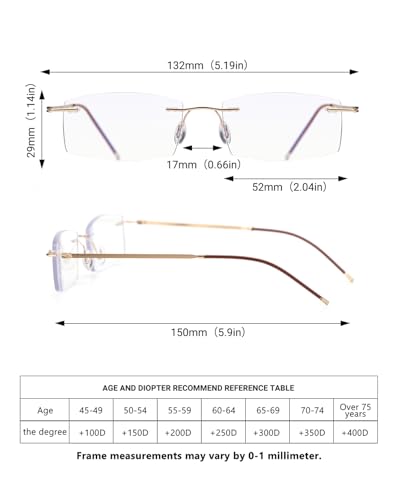 132mm（5.19in）

29mm（1.14in）

17mm（0.66in）

52mm（2.04in）

150mm（5.9in）

AGE AND DIOPTER RECOMMEND REFERENCE TABLE

| Age | 45-49 | 50-54 | 55-59 | 60-64 | 65-69 | 70-74 | Over 75 years |
|---|---|---|---|---|---|---|---|
| the degree | +100D | +150D | +200D | +250D | +300D | +350D | +400D |

Frame measurements may vary by 0-1 millimeter.